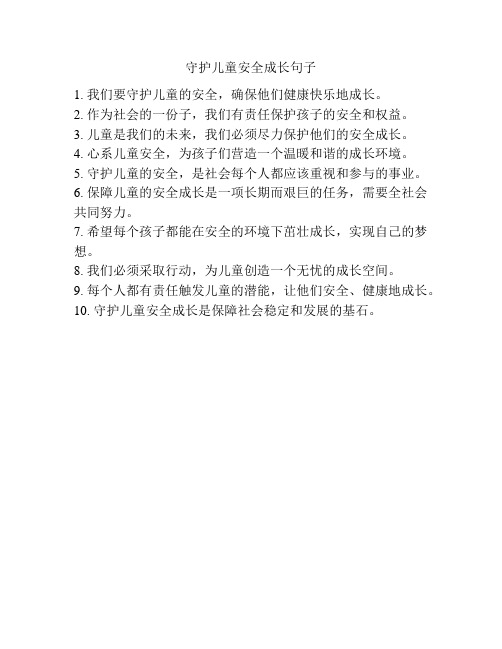 守护儿童安全成长句子

1. 我们要守护儿童的安全，确保他们健康快乐地成长。
2. 作为社会的一份子，我们有责任保护孩子的安全和权益。
3. 儿童是我们的未来，我们必须尽力保护他们的安全成长。
4. 心系儿童安全，为孩子们营造一个温暖和谐的成长环境。
5. 守护儿童的安全，是社会每个人都应该重视和参与的事业。
6. 保障儿童的安全成长是一项长期而艰巨的任务，需要全社会共同努力。
7. 希望每个孩子都能在安全的环境下茁壮成长，实现自己的梦想。
8. 我们必须采取行动，为儿童创造一个无忧的成长空间。
9. 每个人都有责任触发儿童的潜能，让他们安全、健康地成长。
10. 守护儿童安全成长是保障社会稳定和发展的基石。